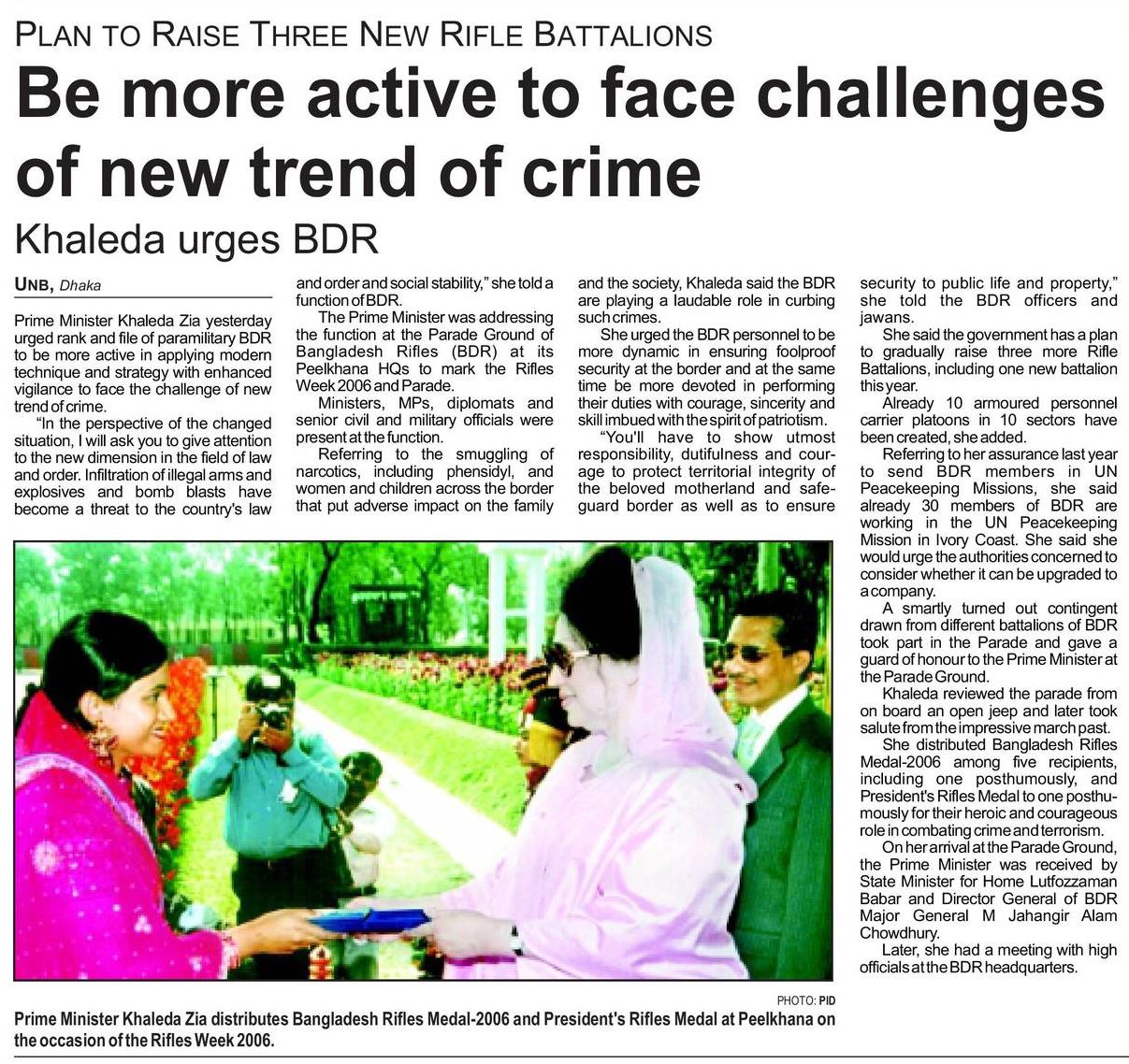 PLAN TO RAISE THREE NEW RIFLE BATTALIONS

Be more active to face challenges of new trend of crime

Khaleda urges BDR

UNB, Dhaka

Prime Minister Khaleda Zia yesterday urged rank and file of paramilitary BDR to be more active in applying modern technique and strategy with enhanced vigilance to face the challenge of new trend of crime.

"In the perspective of the changed situation, I will ask you to give attention to the new dimension in the field of law and order. Infiltration of illegal arms and explosives and bomb blasts have become a threat to the country's law and order and social stability," she told a function of BDR.

The Prime Minister was addressing the function at the Parade Ground of Bangladesh Rifles (BDR) at its Peelkhana HQs to mark the Rifles Week 2006 and Parade.

Ministers, MPs, diplomats and senior civil and military officials were present at the function.

Referring to the smuggling of narcotics, including phensidyl, and women and children across the border that put adverse impact on the family and the society, Khaleda said the BDR are playing a laudable role in curbing such crimes.

She urged the BDR personnel to be more dynamic in ensuring foolproof security at the border and at the same time be more devoted in performing their duties with courage, sincerity and skill imbued with the spirit of patriotism.

"You'll have to show utmost responsibility, dutifulness and courage to protect territorial integrity of the beloved motherland and safeguard border as well as to ensure security to public life and property," she told the BDR officers and jawans.

She said the government has a plan to gradually raise three more Rifle Battalions, including one new battalion this year.

Already 10 armoured personnel carrier platoons in 10 sectors have been created, she added.

Referring to her assurance last year to send BDR members in UN Peacekeeping Missions, she said already 30 members of BDR are working in the UN Peacekeeping Mission in Ivory Coast. She said she would urge the authorities concerned to consider whether it can be upgraded to a company.

A smartly turned out contingent drawn from different battalions of BDR took part in the Parade and gave a guard of honour to the Prime Minister at the Parade Ground.

Khaleda reviewed the parade from on board an open jeep and later took salute from the impressive march past.

She distributed Bangladesh Rifles Medal-2006 among five recipients, including one posthumously, and President's Rifles Medal to one posthumously for their heroic and courageous role in combating crime and terrorism.

On her arrival at the Parade Ground, the Prime Minister was received by State Minister for Home Lutfozzaman Babar and Director General of BDR Major General M Jahangir Alam Chowdhury.

Later, she had a meeting with high officials at the BDR headquarters.

PHOTO: PID

Prime Minister Khaleda Zia distributes Bangladesh Rifles Medal-2006 and President's Rifles Medal at Peelkhana on the occasion of the Rifles Week 2006.